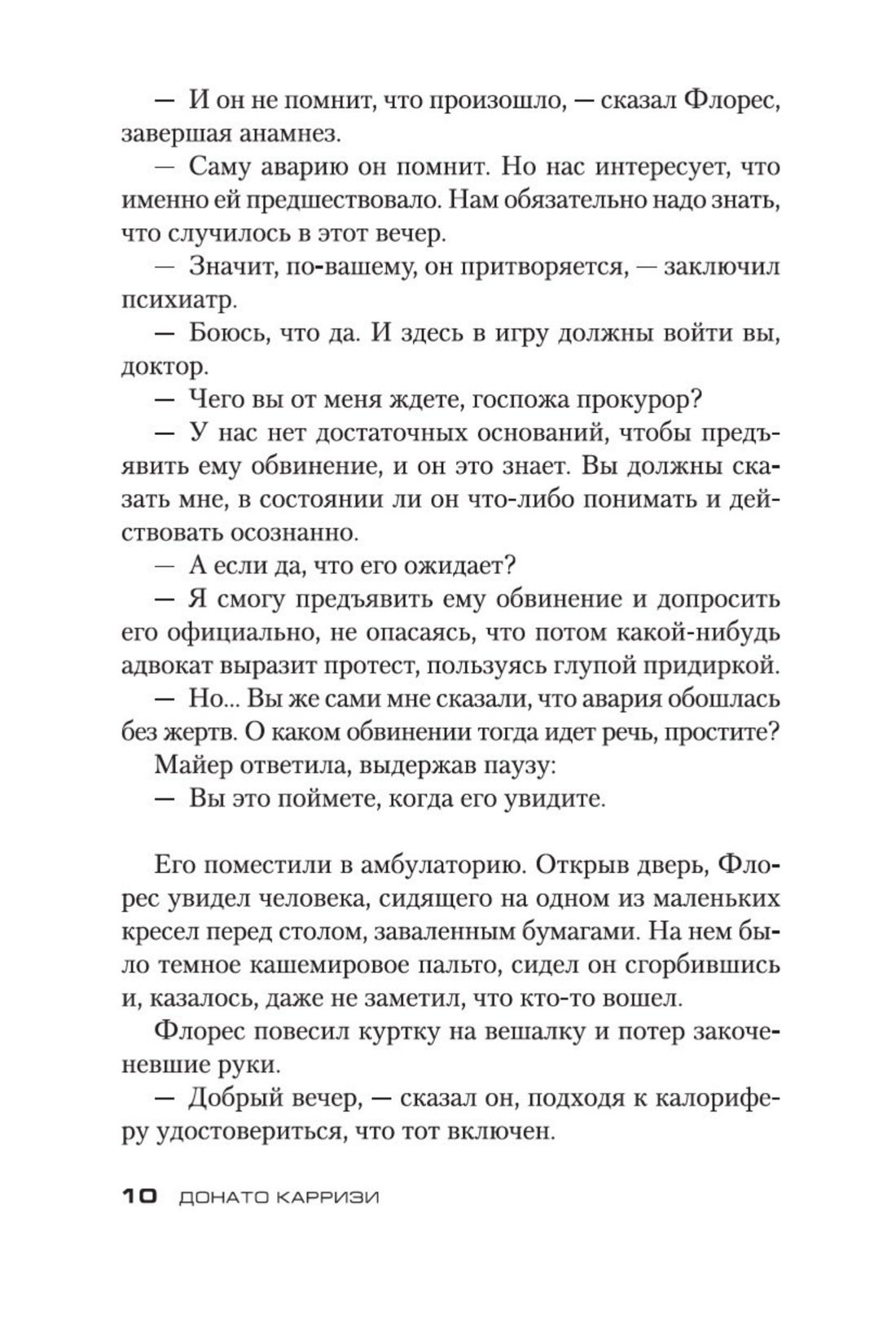 — И он не помнит, что произошло, — сказал Флорес, завершая анамнез.

— Саму аварию он помнит. Но нас интересует, что именно ей предшествовало. Нам обязательно надо знать, что случилось в этот вечер.

— Значит, по-вашему, он притворяется, — заключил психиатр.

— Боюсь, что да. И здесь в игру должны войти вы, доктор.

— Чего вы от меня ждете, госпожа прокурор?

— У нас нет достаточных оснований, чтобы предъявить ему обвинение, и он это знает. Вы должны сказать мне, в состоянии ли он что-либо понимать и действовать осознанно.

— А если да, что его ожидает?

— Я смогу предъявить ему обвинение и допросить его официально, не опасаясь, что потом какой-нибудь адвокат выразит протест, пользуясь глупой придиркой.

— Но... Вы же сами мне сказали, что авария обошлась без жертв. О каком обвинении тогда идет речь, простите?

Майер ответила, выдержав паузу:

— Вы это поймете, когда его увидите.

Его поместили в амбулаторию. Открыв дверь, Флорес увидел человека, сидящего на одном из маленьких кресел перед столом, заваленным бумагами. На нем было темное кашемировое пальто, сидел он сгорбившись и, казалось, даже не заметил, что кто-то вошел.

Флорес повесил куртку на вешалку и потер закоченевшие руки.

— Добрый вечер, — сказал он, подходя к калориферу удостовериться, что тот включен.

10 ДОНАТО КАРРИЗИ